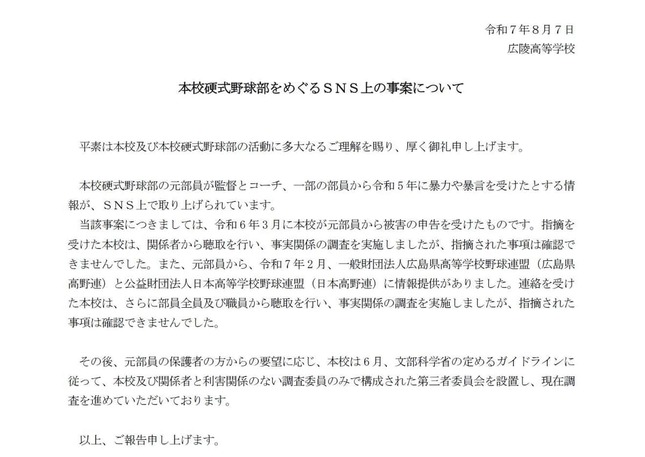 令和７年８月７日
広陵高等学校

本校硬式野球部をめぐるＳＮＳ上の事案について

平素は本校及び本校硬式野球部の活動に多大なるご理解を賜り、厚く御礼申し上げます。

本校硬式野球部の元部員が監督とコーチ、一部の部員から令和５年に暴力や暴言を受けたとする情報が、ＳＮＳ上で取り上げられています。
当該事案につきましては、令和６年３月に本校が元部員から被害の申告を受けたものです。指摘を受けた本校は、関係者から聴取を行い、事実関係の調査を実施しましたが、指摘された事項は確認できませんでした。また、元部員から、令和７年２月、一般財団法人広島県高等学校野球連盟（広島県高野連）と公益財団法人日本高等学校野球連盟（日本高野連）に情報提供がありました。連絡を受けた本校は、さらに部員全員及び職員から聴取を行い、事実関係の調査を実施しましたが、指摘された事項は確認できませんでした。

その後、元部員の保護者の方からの要望に応じ、本校は６月、文部科学省の定めるガイドラインに従って、本校及び関係者と利害関係のない調査委員のみで構成された第三者委員会を設置し、現在調査を進めていただいております。

以上、ご報告申し上げます。